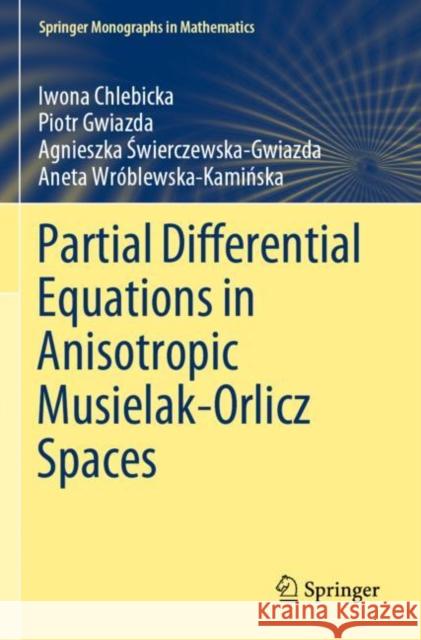 Springer Monographs in Mathematics

Iwona Chlebicka
Piotr Gwiazda
Agnieszka Świerczewska-Gwiazda
Aneta Wróblewska-Kamińska

Partial Differential Equations in Anisotropic Musielak-Orlicz Spaces

Springer